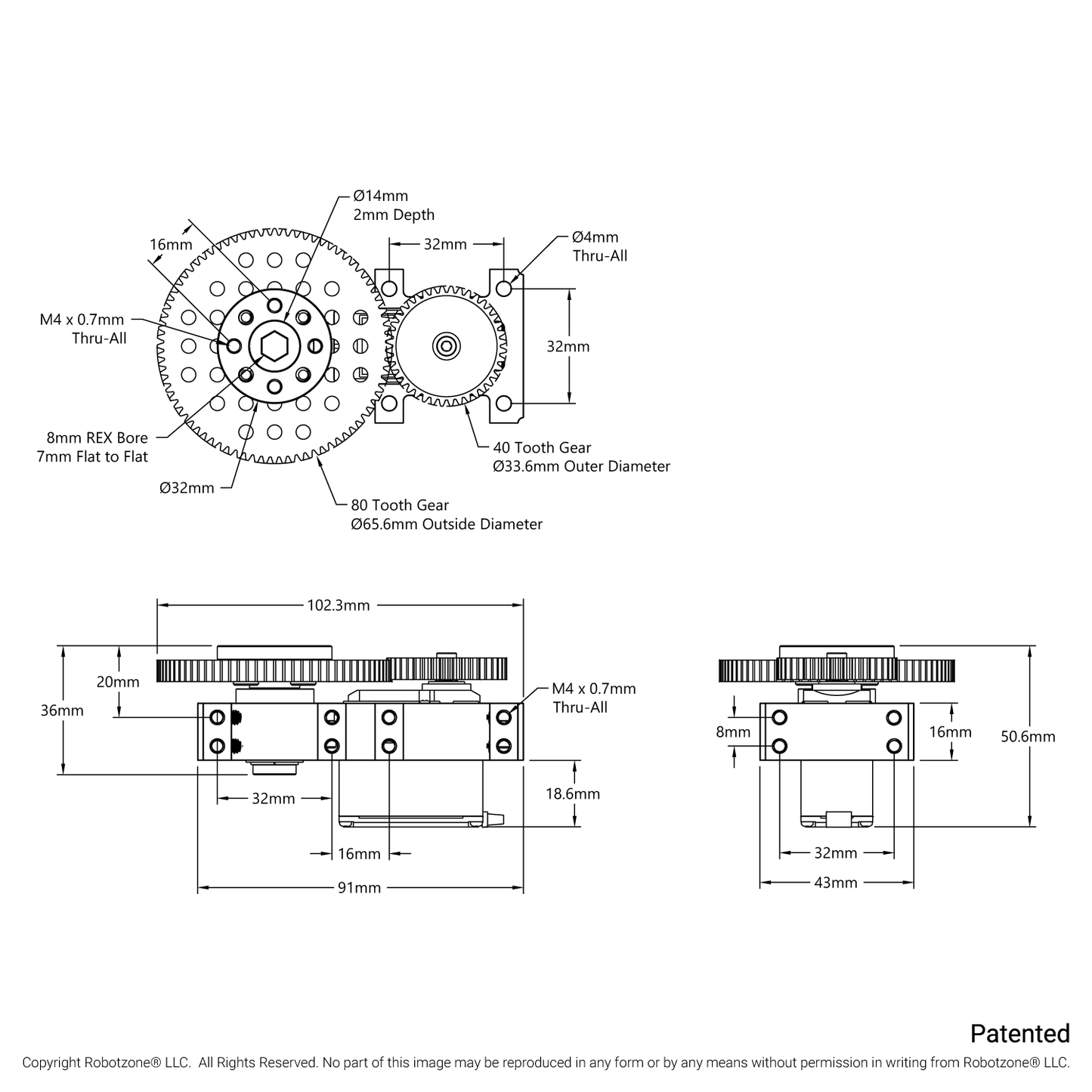 Ø14mm
2mm Depth

16mm

32mm

Ø4mm
Thru-All

M4 x 0.7mm
Thru-All

32mm

8mm REX Bore
7mm Flat to Flat

40 Tooth Gear
Ø33.6mm Outer Diameter

Ø32mm

80 Tooth Gear
Ø65.6mm Outside Diameter

102.3mm

20mm

36mm

M4 x 0.7mm
Thru-All

32mm

18.6mm

16mm

91mm

8mm

16mm

50.6mm

32mm

43mm

Patented

Copyright Robotzone® LLC. All Rights Reserved. No part of this image may be reproduced in any form or by any means without permission in writing from Robotzone® LLC.